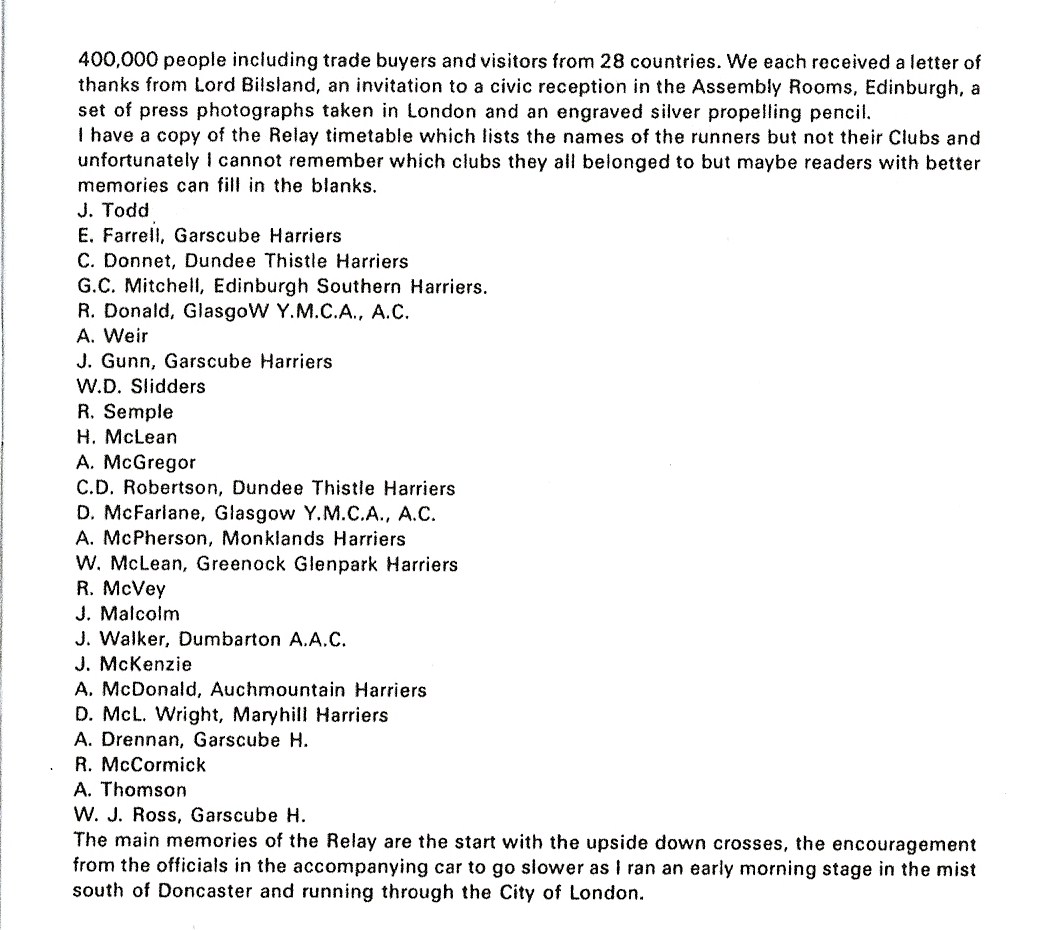 400,000 people including trade buyers and visitors from 28 countries. We each received a letter of thanks from Lord Bilsland, an invitation to a civic reception in the Assembly Rooms, Edinburgh, a set of press photographs taken in London and an engraved silver propelling pencil.
I have a copy of the Relay timetable which lists the names of the runners but not their Clubs and unfortunately I cannot remember which clubs they all belonged to but maybe readers with better memories can fill in the blanks.
J. Todd
E. Farrell, Garscube Harriers
C. Donnet, Dundee Thistle Harriers
G.C. Mitchell, Edinburgh Southern Harriers.
R. Donald, GlasgoW Y.M.C.A., A.C.
A. Weir
J. Gunn, Garscube Harriers
W.D. Slidders
R. Semple
H. McLean
A. McGregor
C.D. Robertson, Dundee Thistle Harriers
D. McFarlane, Glasgow Y.M.C.A., A.C.
A. McPherson, Monklands Harriers
W. McLean, Greenock Glenpark Harriers
R. McVey
J. Malcolm
J. Walker, Dumbarton A.A.C.
J. McKenzie
A. McDonald, Auchmountain Harriers
D. McL. Wright, Maryhill Harriers
A. Drennan, Garscube H.
R. McCormick
A. Thomson
W. J. Ross, Garscube H.
The main memories of the Relay are the start with the upside down crosses, the encouragement from the officials in the accompanying car to go slower as I ran an early morning stage in the mist south of Doncaster and running through the City of London.